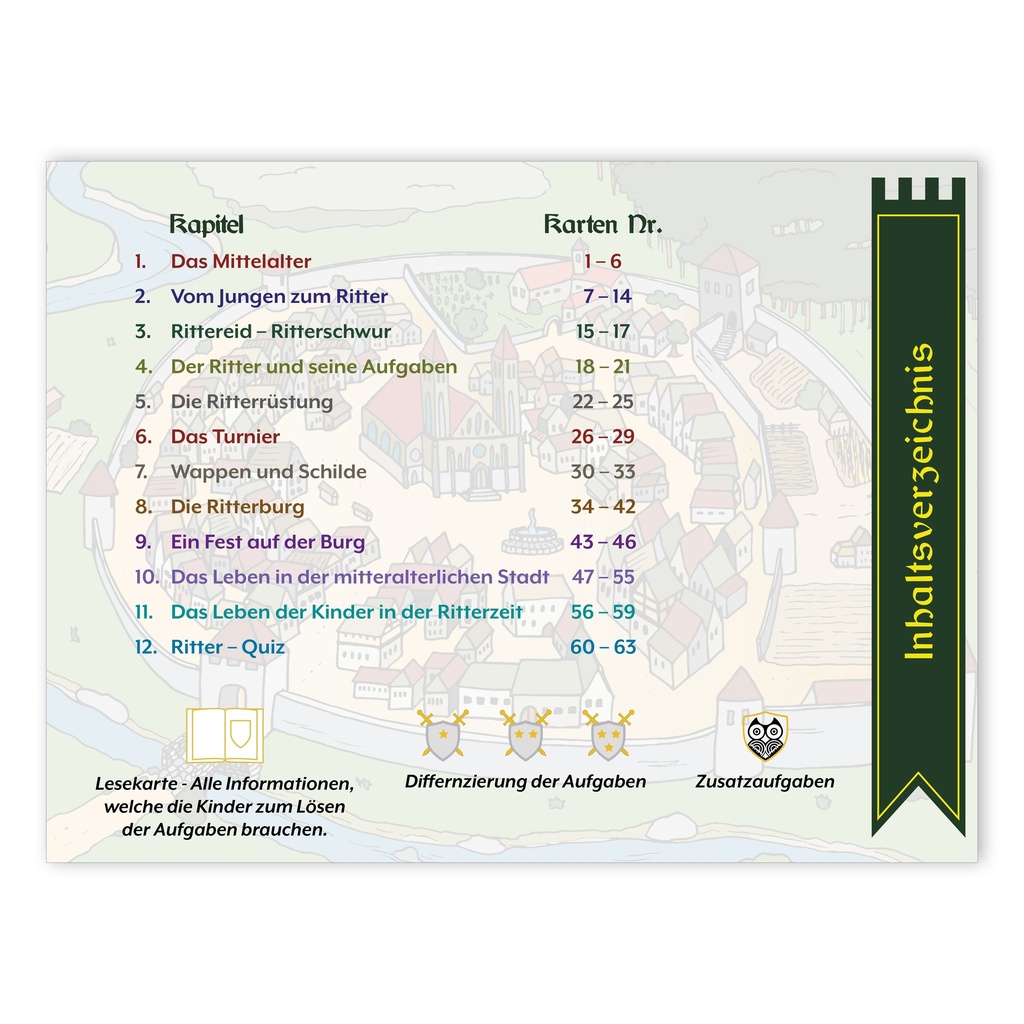 Inhaltsverzeichnis

| Kapitel | Karten Nr. |
|---|---|
| 1. Das Mittelalter | 1 – 6 |
| 2. Vom Jungen zum Ritter | 7 – 14 |
| 3. Rittereid – Ritterschwur | 15 – 17 |
| 4. Der Ritter und seine Aufgaben | 18 – 21 |
| 5. Die Ritterrüstung | 22 – 25 |
| 6. Das Turnier | 26 – 29 |
| 7. Wappen und Schilde | 30 – 33 |
| 8. Die Ritterburg | 34 – 42 |
| 9. Ein Fest auf der Burg | 43 – 46 |
| 10. Das Leben in der mitteralterlichen Stadt | 47 – 55 |
| 11. Das Leben der Kinder in der Ritterzeit | 56 – 59 |
| 12. Ritter – Quiz | 60 – 63 |

Lesekarte - Alle Informationen, welche die Kinder zum Lösen der Aufgaben brauchen.

Differnzierung der Aufgaben

Zusatzaufgaben